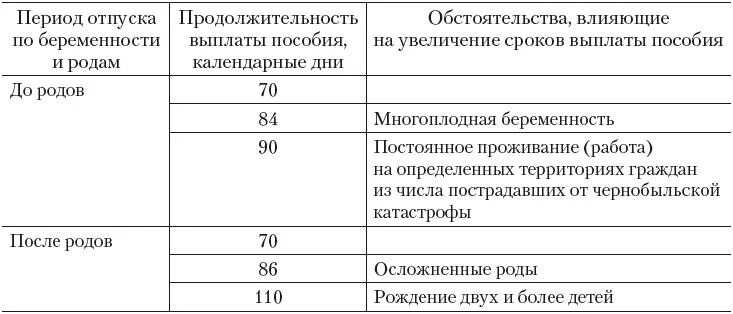 | Период отпуска по беременности и родам | Продолжительность выплаты пособия, календарные дни | Обстоятельства, влияющие на увеличение сроков выплаты пособия |
|---|---|---|
| До родов | 70 | |
| | 84 | Многоплодная беременность |
| | 90 | Постоянное проживание (работа) на определенных территориях граждан из числа пострадавших от чернобыльской катастрофы |
| После родов | 70 | |
| | 86 | Осложненные роды |
| | 110 | Рождение двух и более детей |